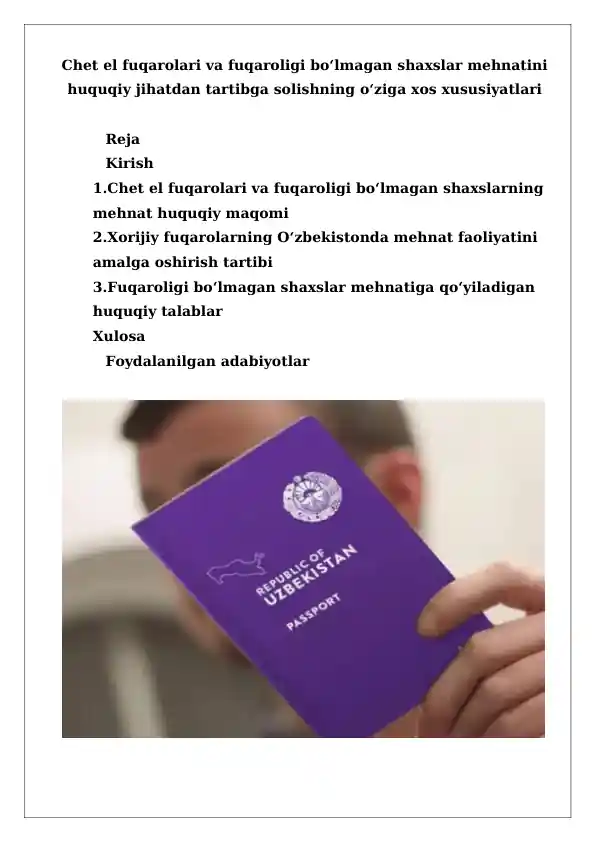 Chet el fuqarolari va fuqaroligi boʻlmagan shaxslar mehnatini huquqiy jihatdan tartibga solishning oʻziga xos xususiyatlari

Reja
Kirish
1.Chet el fuqarolari va fuqaroligi boʻlmagan shaxslarning mehnat huquqiy maqomi
2.Xorijiy fuqarolarning Oʻzbekistonda mehnat faoliyatini amalga oshirish tartibi
3.Fuqaroligi boʻlmagan shaxslar mehnatiga qoʻyiladigan huquqiy talablar
Xulosa
Foydalanilgan adabiyotlar

REPUBLIC OF UZBEKISTAN
PASSPORT